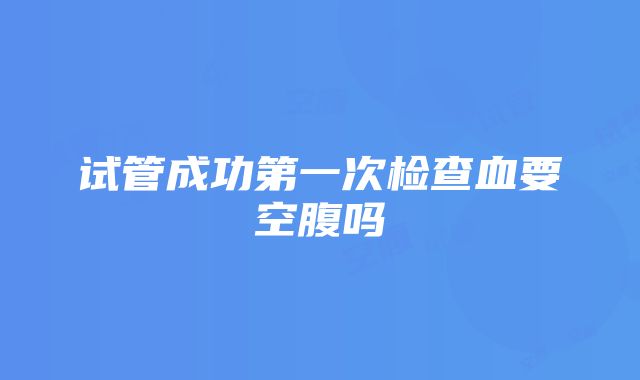 试管成功第一次检查血要空腹吗